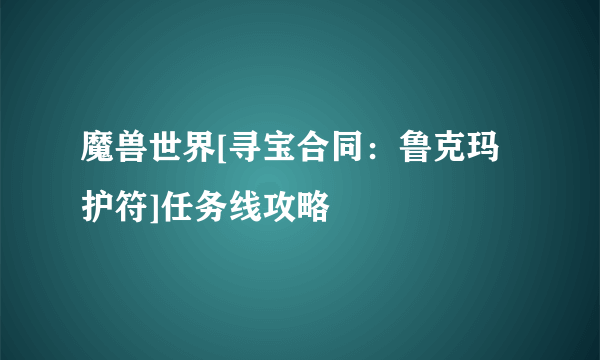 魔兽世界[寻宝合同：鲁克玛护符]任务线攻略